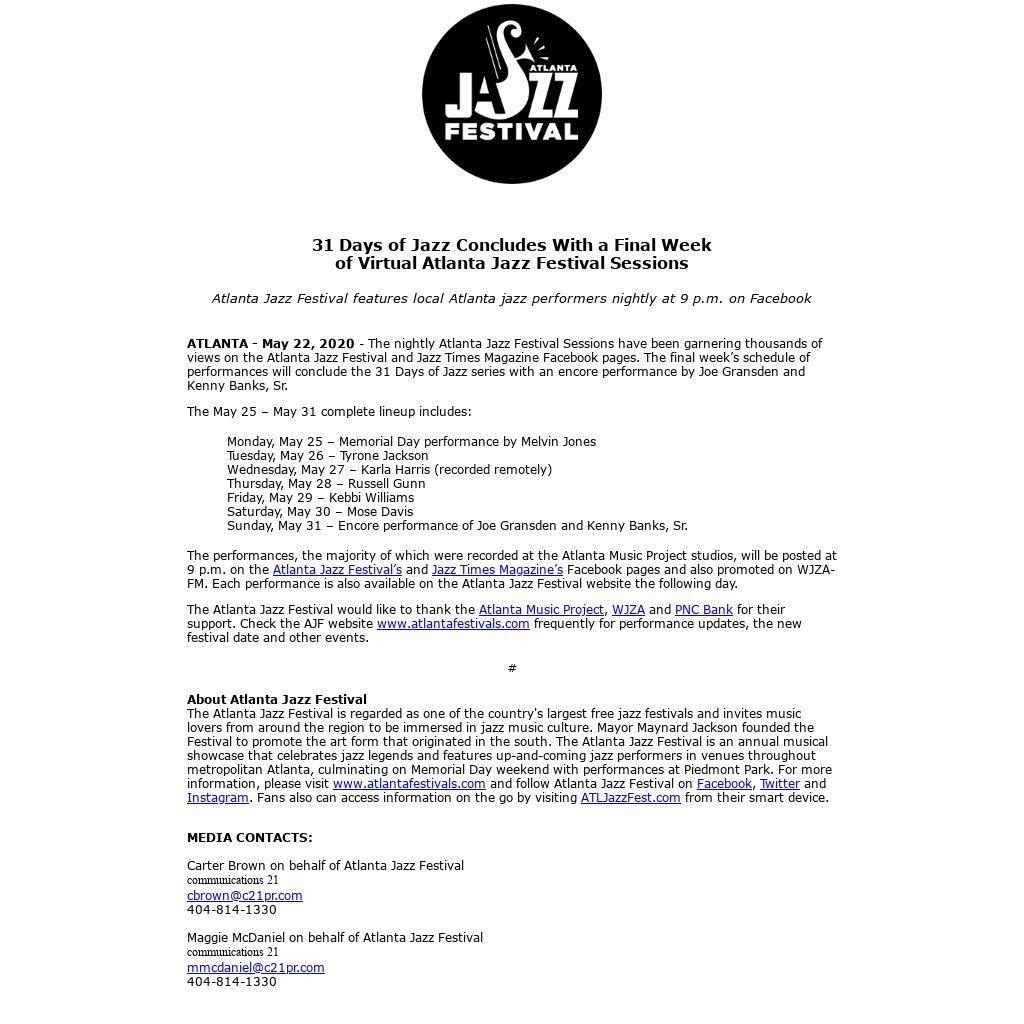 ATLANTA JAZZ FESTIVAL

31 Days of Jazz Concludes With a Final Week of Virtual Atlanta Jazz Festival Sessions

Atlanta Jazz Festival features local Atlanta jazz performers nightly at 9 p.m. on Facebook

ATLANTA - May 22, 2020 - The nightly Atlanta Jazz Festival Sessions have been garnering thousands of views on the Atlanta Jazz Festival and Jazz Times Magazine Facebook pages. The final week's schedule of performances will conclude the 31 Days of Jazz series with an encore performance by Joe Gransden and Kenny Banks, Sr.

The May 25 – May 31 complete lineup includes:

Monday, May 25 – Memorial Day performance by Melvin Jones
Tuesday, May 26 – Tyrone Jackson
Wednesday, May 27 – Karla Harris (recorded remotely)
Thursday, May 28 – Russell Gunn
Friday, May 29 – Kebbi Williams
Saturday, May 30 – Mose Davis
Sunday, May 31 – Encore performance of Joe Gransden and Kenny Banks, Sr.

The performances, the majority of which were recorded at the Atlanta Music Project studios, will be posted at 9 p.m. on the Atlanta Jazz Festival's and Jazz Times Magazine's Facebook pages and also promoted on WJZA-FM. Each performance is also available on the Atlanta Jazz Festival website the following day.

The Atlanta Jazz Festival would like to thank the Atlanta Music Project, WJZA and PNC Bank for their support. Check the AJF website www.atlantafestivals.com frequently for performance updates, the new festival date and other events.

#

About Atlanta Jazz Festival
The Atlanta Jazz Festival is regarded as one of the country's largest free jazz festivals and invites music lovers from around the region to be immersed in jazz music culture. Mayor Maynard Jackson founded the Festival to promote the art form that originated in the south. The Atlanta Jazz Festival is an annual musical showcase that celebrates jazz legends and features up-and-coming jazz performers in venues throughout metropolitan Atlanta, culminating on Memorial Day weekend with performances at Piedmont Park. For more information, please visit www.atlantafestivals.com and follow Atlanta Jazz Festival on Facebook, Twitter and Instagram. Fans also can access information on the go by visiting ATLJazzFest.com from their smart device.

MEDIA CONTACTS:

Carter Brown on behalf of Atlanta Jazz Festival
communications 21
cbrown@c21pr.com
404-814-1330

Maggie McDaniel on behalf of Atlanta Jazz Festival
communications 21
mmcdaniel@c21pr.com
404-814-1330